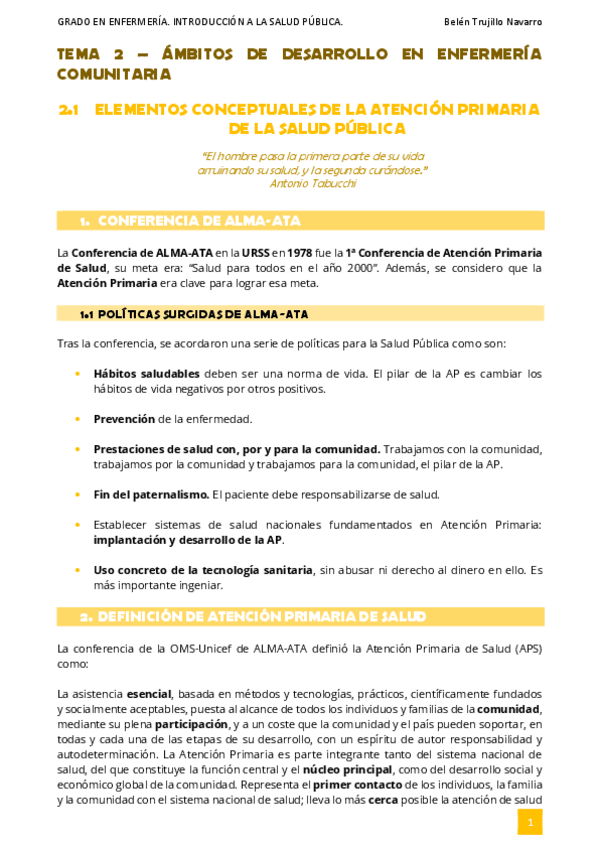 GRADO EN ENFERMERÍA. INTRODUCCIÓN A LA SALUD PÚBLICA.

Belén Trujillo Navarro

TEMA 2 – ÁMBITOS DE DESARROLLO EN ENFERMERÍA COMUNITARIA

2.1 ELEMENTOS CONCEPTUALES DE LA ATENCIÓN PRIMARIA DE LA SALUD PÚBLICA

"El hombre pasa la primera parte de su vida arruinando su salud, y la segunda curándose."
Antonio Tabucchi

1. CONFERENCIA DE ALMA-ATA

La Conferencia de ALMA-ATA en la URSS en 1978 fue la 1ª Conferencia de Atención Primaria de Salud, su meta era: "Salud para todos en el año 2000". Además, se considero que la Atención Primaria era clave para lograr esa meta.

1.1 POLÍTICAS SURGIDAS DE ALMA-ATA

Tras la conferencia, se acordaron una serie de políticas para la Salud Pública como son:

• Hábitos saludables deben ser una norma de vida. El pilar de la AP es cambiar los hábitos de vida negativos por otros positivos.

• Prevención de la enfermedad.

• Prestaciones de salud con, por y para la comunidad. Trabajamos con la comunidad, trabajamos por la comunidad y trabajamos para la comunidad, el pilar de la AP.

• Fin del paternalismo. El paciente debe responsabilizarse de salud.

• Establecer sistemas de salud nacionales fundamentados en Atención Primaria: implantación y desarrollo de la AP.

• Uso concreto de la tecnología sanitaria, sin abusar ni derecho al dinero en ello. Es más importante ingeniar.

2. DEFINICIÓN DE ATENCIÓN PRIMARIA DE SALUD

La conferencia de la OMS-Unicef de ALMA-ATA definió la Atención Primaria de Salud (APS) como:

La asistencia esencial, basada en métodos y tecnologías, prácticos, científicamente fundados y socialmente aceptables, puesta al alcance de todos los individuos y familias de la comunidad, mediante su plena participación, y a un coste que la comunidad y el país pueden soportar, en todas y cada una de las etapas de su desarrollo, con un espíritu de autor responsabilidad y autodeterminación. La Atención Primaria es parte integrante tanto del sistema nacional de salud, del que constituye la función central y el núcleo principal, como del desarrollo social y económico global de la comunidad. Representa el primer contacto de los individuos, la familia y la comunidad con el sistema nacional de salud; llevo lo más cerca posible la atención de salud

1